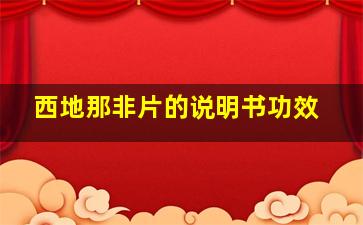 西地那非片的说明书功效